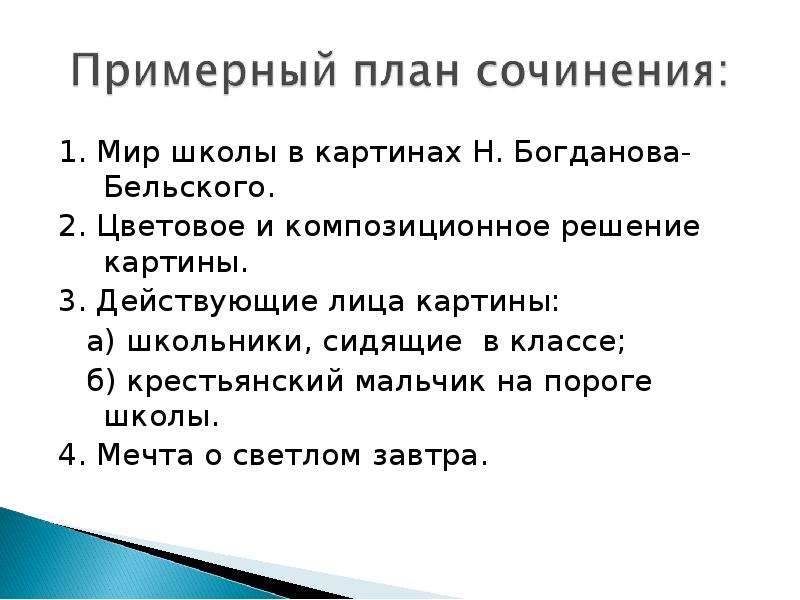 Примерный план сочинения:

1. Мир школы в картинах Н. Богданова-Бельского.
2. Цветовое и композиционное решение картины.
3. Действующие лица картины:
а) школьники, сидящие в классе;
б) крестьянский мальчик на пороге школы.
4. Мечта о светлом завтра.